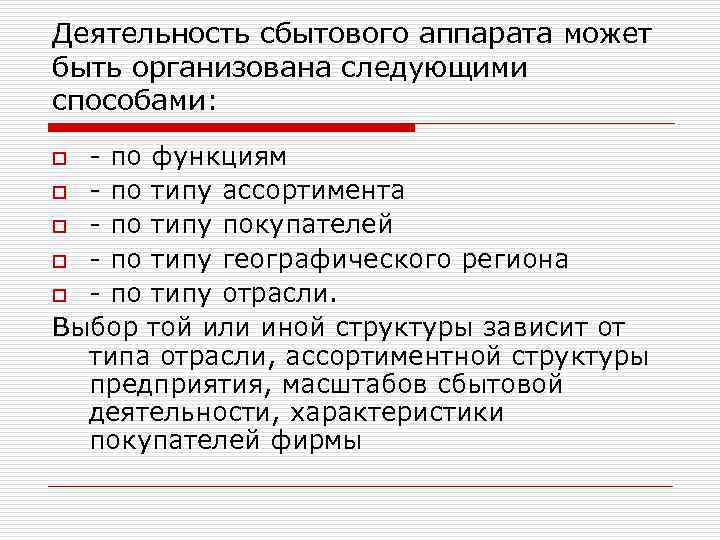 Деятельность сбытового аппарата может быть организована следующими способами:

- по функциям
- по типу ассортимента
- по типу покупателей
- по типу географического региона
- по типу отрасли.

Выбор той или иной структуры зависит от типа отрасли, ассортиментной структуры предприятия, масштабов сбытовой деятельности, характеристики покупателей фирмы